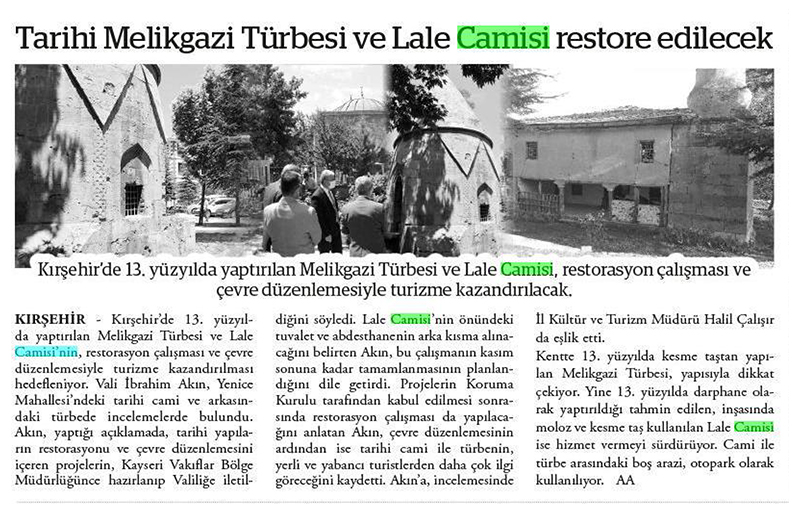 Tarihi Melikgazi Türbesi ve Lale Camisi restore edilecek

Kırşehir'de 13. yüzyılda yaptırılan Melikgazi Türbesi ve Lale Camisi, restorasyon çalışması ve çevre düzenlemesiyle turizme kazandırılacak.

KIRŞEHİR - Kırşehir'de 13. yüzyılda yaptırılan Melikgazi Türbesi ve Lale Camisi'nin, restorasyon çalışması ve çevre düzenlemesiyle turizme kazandırılması hedefleniyor. Vali İbrahim Akın, Yenice Mahallesi'ndeki tarihi cami ve arkasındaki türbede incelemelerde bulundu. Akın, yaptığı açıklamada, tarihi yapıların restorasyonu ve çevre düzenlemesini içeren projelerin, Kayseri Vakıflar Bölge Müdürlüğünce hazırlanıp Valiliğe iletildiğini söyledi. Lale Camisi'nin önündeki tuvalet ve abdesthanenin arka kısma alınacağını belirten Akın, bu çalışmanın kasım sonuna kadar tamamlanmasının planlandığını dile getirdi. Projelerin Koruma Kurulu tarafından kabul edilmesi sonrasında restorasyon çalışması da yapılacağını anlatan Akın, çevre düzenlemesinin ardından ise tarihi cami ile türbenin, yerli ve yabancı turistlerden daha çok ilgi göreceğini kaydetti. Akın'a, incelemesinde İl Kültür ve Turizm Müdürü Halil Çalışır da eşlik etti.

Kentte 13. yüzyılda kesme taştan yapılan Melikgazi Türbesi, yapısıyla dikkat çekiyor. Yine 13. yüzyılda darphane olarak yaptırıldığı tahmin edilen, inşasında moloz ve kesme taş kullanılan Lale Camisi ise hizmet vermeyi sürdürüyor. Cami ile türbe arasındaki boş arazi, otopark olarak kullanılıyor. AA